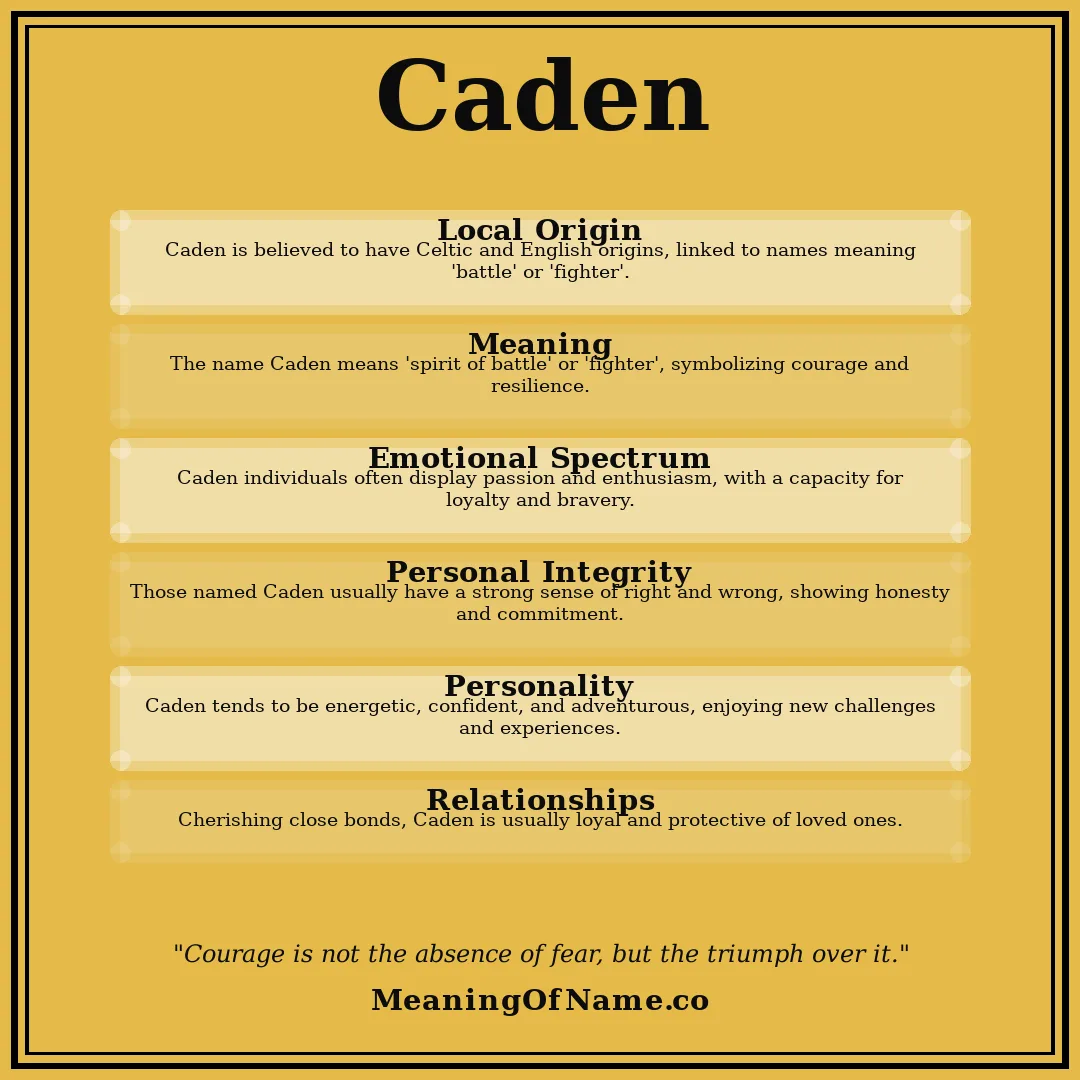 Caden

Local Origin
Caden is believed to have Celtic and English origins, linked to names meaning 'battle' or 'fighter'.

Meaning
The name Caden means 'spirit of battle' or 'fighter', symbolizing courage and resilience.

Emotional Spectrum
Caden individuals often display passion and enthusiasm, with a capacity for loyalty and bravery.

Personal Integrity
Those named Caden usually have a strong sense of right and wrong, showing honesty and commitment.

Personality
Caden tends to be energetic, confident, and adventurous, enjoying new challenges and experiences.

Relationships
Cherishing close bonds, Caden is usually loyal and protective of loved ones.

"Courage is not the absence of fear, but the triumph over it."

MeaningOfName.co